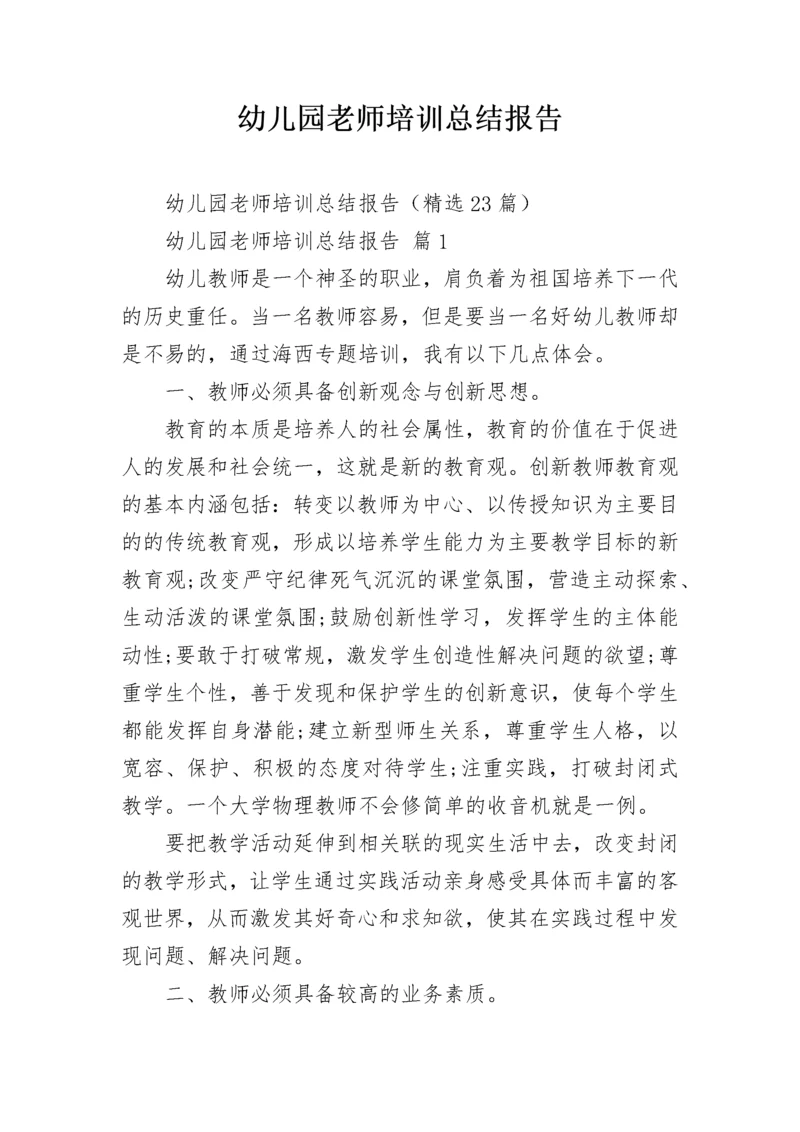 幼儿园老师培训总结报告

幼儿园老师培训总结报告（精选23篇）

幼儿园老师培训总结报告 篇1

幼儿教师是一个神圣的职业，肩负着为祖国培养下一代的历史重任。当一名教师容易，但是要当一名好幼儿教师却是不易的，通过海西专题培训，我有以下几点体会。

一、教师必须具备创新观念与创新思想。

教育的本质是培养人的社会属性，教育的价值在于促进人的发展和社会统一，这就是新的教育观。创新教师教育观的基本内涵包括：转变以教师为中心、以传授知识为主要目的的传统教育观，形成以培养学生能力为主要教学目标的新教育观;改变严守纪律死气沉沉的课堂氛围，营造主动探索、生动活泼的课堂氛围;鼓励创新性学习，发挥学生的主体能动性;要敢于打破常规，激发学生创造性解决问题的欲望;尊重学生个性，善于发现和保护学生的创新意识，使每个学生都能发挥自身潜能;建立新型师生关系，尊重学生人格，以宽容、保护、积极的态度对待学生;注重实践，打破封闭式教学。一个大学物理教师不会修简单的收音机就是一例。

要把教学活动延伸到相关联的现实生活中去，改变封闭的教学形式，让学生通过实践活动亲身感受具体而丰富的客观世界，从而激发其好奇心和求知欲，使其在实践过程中发现问题、解决问题。

二、教师必须具备较高的业务素质。